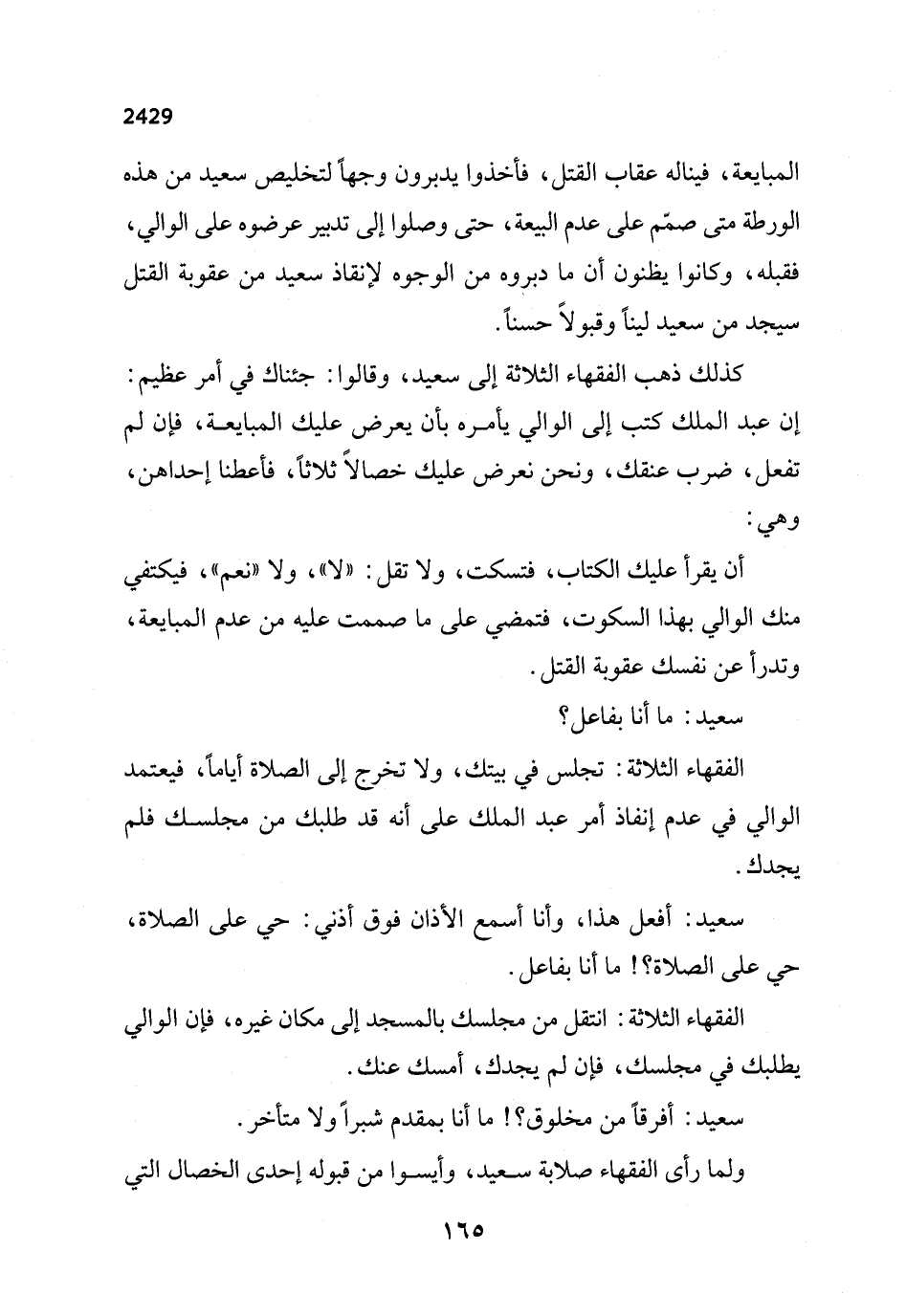 2429

المبايعة، فيناله عقاب القتل، فأخذوا يدبرون وجهاً لتخليص سعيد من هذه الورطة متى صمّم على عدم البيعة، حتى وصلوا إلى تدبير عرضوه على الوالي، فقبله، وكانوا يظنون أن ما دبروه من الوجوه لإنقاذ سعيد من عقوبة القتل سيجد من سعيد ليناً وقبولاً حسناً.

كذلك ذهب الفقهاء الثلاثة إلى سعيد، وقالوا: جئناك في أمر عظيم: إن عبد الملك كتب إلى الوالي يأمره بأن يعرض عليك المبايعة، فإن لم تفعل، ضرب عنقك، ونحن نعرض عليك خصالاً ثلاثاً، فأعطنا إحداهن، وهي:

أن يقرأ عليك الكتاب، فتسكت، ولا تقل: «لا»، ولا «نعم»، فيكتفي منك الوالي بهذا السكوت، فتمضي على ما صممت عليه من عدم المبايعة، وتدرأ عن نفسك عقوبة القتل.

سعيد: ما أنا بفاعل؟

الفقهاء الثلاثة: تجلس في بيتك، ولا تخرج إلى الصلاة أياماً، فيعتمد الوالي في عدم إنفاذ أمر عبد الملك على أنه قد طلبك من مجلسك فلم يجدك.

سعيد: أفعل هذا، وأنا أسمع الأذان فوق أذني: حي على الصلاة، حي على الصلاة؟! ما أنا بفاعل.

الفقهاء الثلاثة: انتقل من مجلسك بالمسجد إلى مكان غيره، فإن الوالي يطلبك في مجلسك، فإن لم يجدك، أمسك عنك.

سعيد: أفرقاً من مخلوق؟! ما أنا بمقدم شبراً ولا متأخر.

ولما رأى الفقهاء صلابة سعيد، وأيسوا من قبوله إحدى الخصال التي

١٦٥